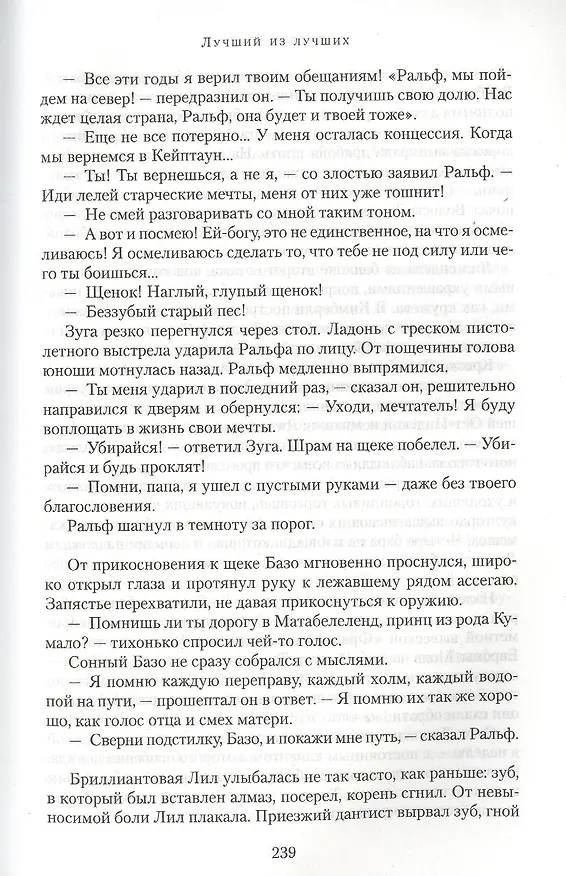 Лучший из лучших

— Все эти годы я верил твоим обещаниям! «Ральф, мы пойдем на север! — передразнил он. — Ты получишь свою долю. Нас ждет целая страна, Ральф, она будет и твоей тоже».

— Еще не все потеряно... У меня осталась концессия. Когда мы вернемся в Кейптаун...

— Ты! Ты вернешься, а не я, — со злостью заявил Ральф. — Иди лелей старческие мечты, меня от них уже тошнит!

— Не смей разговаривать со мной таким тоном.

— А вот и посмею! Ей-богу, это не единственное, на что я осмеливаюсь! Я осмеливаюсь сделать то, что тебе не под силу или чего ты боишься...

— Щенок! Наглый, глупый щенок!

— Беззубый старый пес!

Зуга резко перегнулся через стол. Ладонь с треском пистолетного выстрела ударила Ральфа по лицу. От пощечины голова юноши мотнулась назад. Ральф медленно выпрямился.

— Ты меня ударил в последний раз, — сказал он, решительно направился к дверям и обернулся: — Уходи, мечтатель! Я буду воплощать в жизнь свои мечты.

— Убирайся! — ответил Зуга. Шрам на щеке побелел. — Убирайся и будь проклят!

— Помни, папа, я ушел с пустыми руками — даже без твоего благословения.

Ральф шагнул в темноту за порог.

От прикосновения к щеке Базо мгновенно проснулся, широко открыл глаза и протянул руку к лежавшему рядом ассегаю. Запястье перехватили, не давая прикоснуться к оружию.

— Помнишь ли ты дорогу в Матабелеленд, принц из рода Кумало? — тихонько спросил чей-то голос.

Сонный Базо не сразу собрался с мыслями.

— Я помню каждую переправу, каждый холм, каждый водопой на пути, — прошептал он в ответ. — Я помню их так же хорошо, как голос отца и смех матери.

— Сверни подстилку, Базо, и покажи мне путь, — сказал Ральф.

Бриллиантовая Лил улыбалась не так часто, как раньше: зуб, в который был вставлен алмаз, посерел, корень сгнил. От невыносимой боли Лил плакала. Приезжий дантист вырвал зуб, гной

239